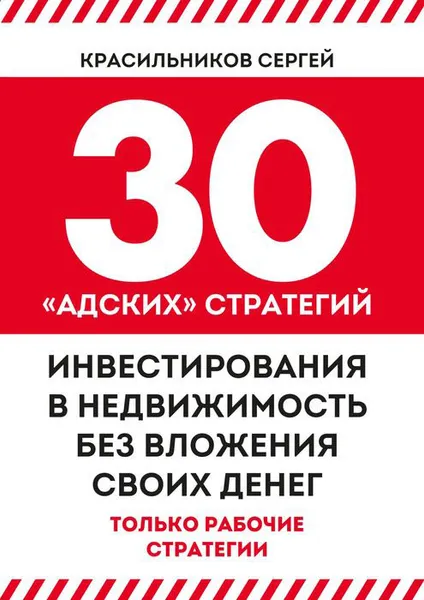 КРАСИЛЬНИКОВ СЕРГЕЙ

30

«АДСКИХ» СТРАТЕГИЙ

ИНВЕСТИРОВАНИЯ В НЕДВИЖИМОСТЬ БЕЗ ВЛОЖЕНИЯ СВОИХ ДЕНЕГ

ТОЛЬКО РАБОЧИЕ СТРАТЕГИИ